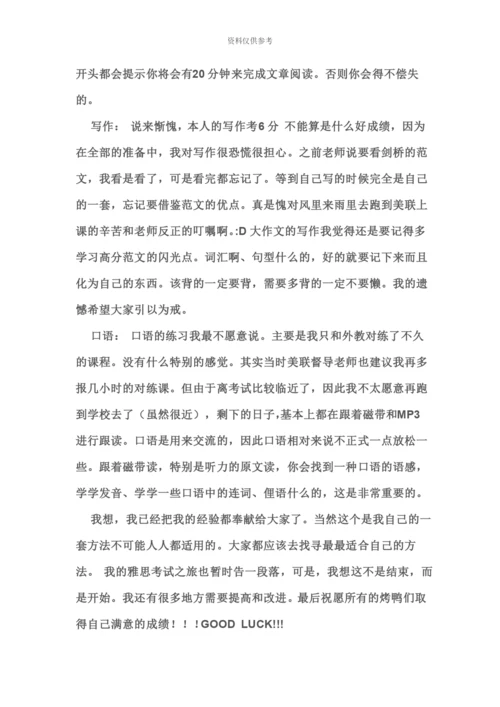 资料仅供参考

开头都会提示你将会有20分钟来完成文章阅读。否则你会得不偿失的。

写作： 说来惭愧，本人的写作考6分 不能算是什么好成绩，因为在全部的准备中，我对写作很恐慌很担心。之前老师说要看剑桥的范文，我看是看了，可是看完都忘记了。等到自己写的时候完全是自己的一套，忘记要借鉴范文的优点。真是愧对风里来雨里去跑到美联上课的辛苦和老师反正的叮嘱啊。:D 大作文的写作我觉得还是要记得多学习高分范文的闪光点。词汇啊、句型什么的，好的就要记下来而且化为自己的东西。该背的一定要背，需要多背的一定不要懒。我的遗憾希望大家引以为戒。

口语： 口语的练习我最不愿意说。主要是我只和外教对练了不久的课程。没有什么特别的感觉。其实当时美联督导老师也建议我再多报几小时的对练课。但由于离考试比较临近了，因此我不太愿意再跑到学校去了（虽然很近），剩下的日子，基本上都在跟着磁带和MP3进行跟读。口语是用来交流的，因此口语相对来说不正式一点放松一些。跟着磁带读，特别是听力的原文读，你会找到一种口语的语感，学学发音、学学一些口语中的连词、俚语什么的，这是非常重要的。

我想，我已经把我的经验都奉献给大家了。当然这个是我自己的一套方法不可能人人都适用的。大家都应该去找寻最最适合自己的方法。 我的雅思考试之旅也暂时告一段落，可是，我想这不是结束，而是开始。我还有很多地方需要提高和改进。最后祝愿所有的烤鸭们取得自己满意的成绩！！！GOOD LUCK!!!